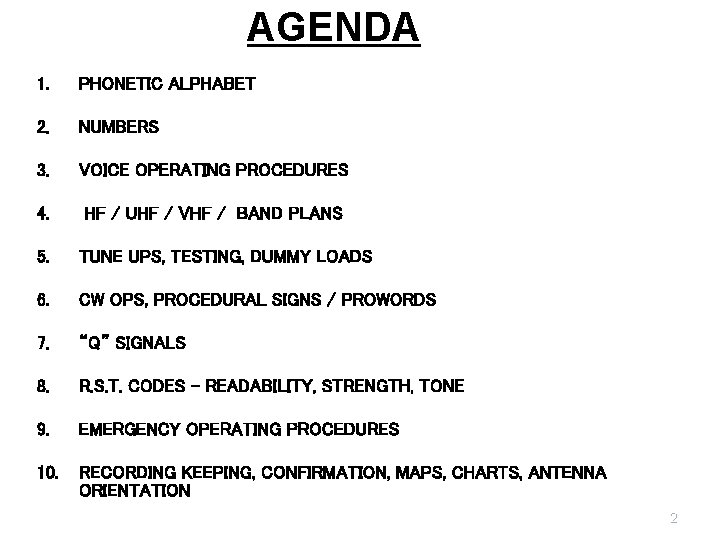 AGENDA

1. PHONETIC ALPHABET

2. NUMBERS

3. VOICE OPERATING PROCEDURES

4. HF / UHF / VHF / BAND PLANS

5. TUNE UPS, TESTING, DUMMY LOADS

6. CW OPS, PROCEDURAL SIGNS / PROWORDS

7. "Q" SIGNALS

8. R.S.T. CODES – READABILITY, STRENGTH, TONE

9. EMERGENCY OPERATING PROCEDURES

10. RECORDING KEEPING, CONFIRMATION, MAPS, CHARTS, ANTENNA ORIENTATION

2